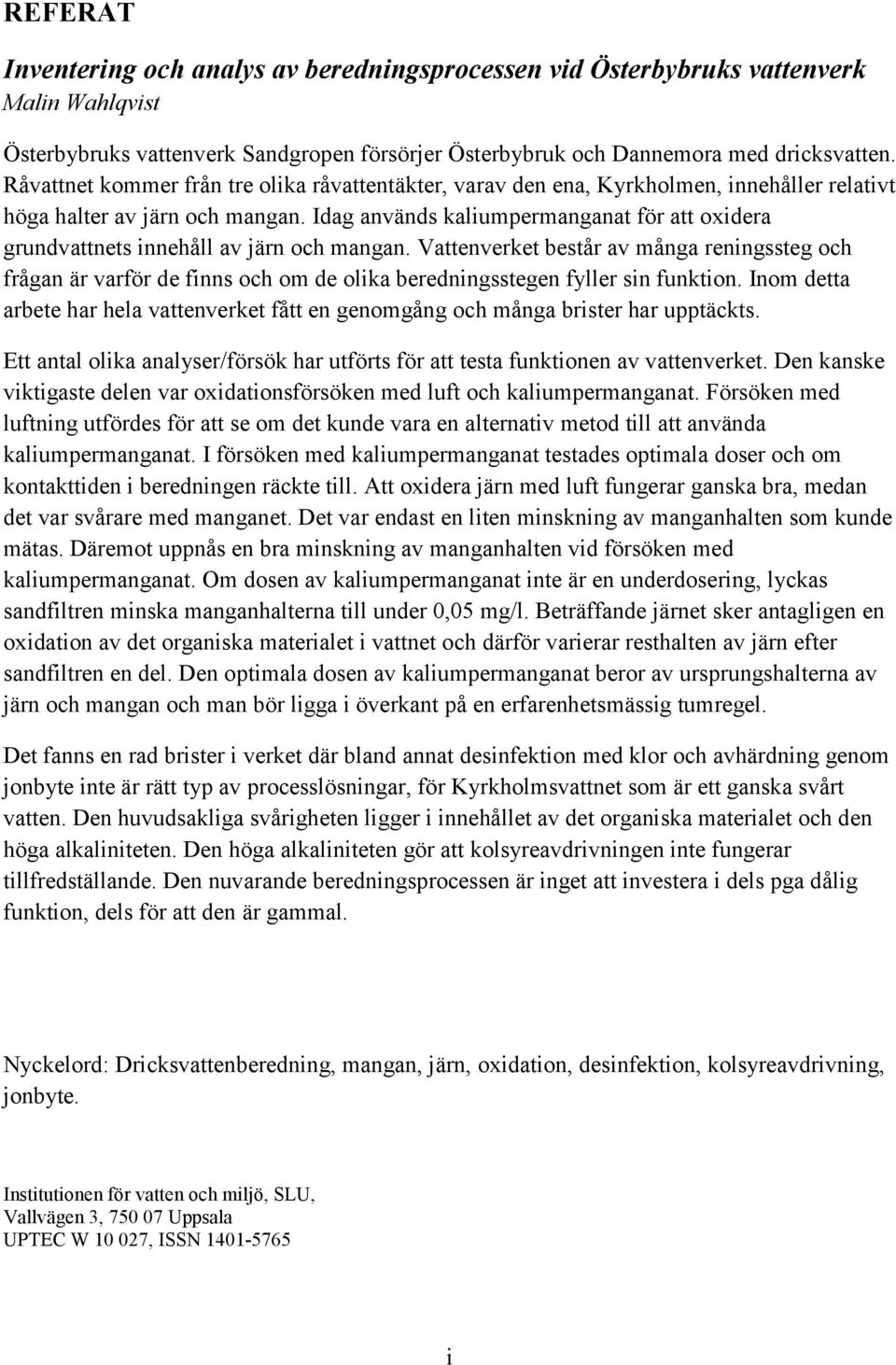 REFERAT

Inventering och analys av beredningsprocessen vid Österbybruks vattenverk
Malin Wahlqvist

Österbybruks vattenverk Sandgropen försörjer Österbybruk och Dannemora med dricksvatten. Råvattnet kommer från tre olika råvattentäkter, varav den ena, Kyrkholmen, innehåller relativt höga halter av järn och mangan. Idag används kaliumpermanganat för att oxidera grundvattnets innehåll av järn och mangan. Vattenverket består av många reningssteg och frågan är varför de finns och om de olika beredningsstegen fyller sin funktion. Inom detta arbete har hela vattenverket fått en genomgång och många brister har upptäckts.

Ett antal olika analyser/försök har utförts för att testa funktionen av vattenverket. Den kanske viktigaste delen var oxidationsförsöken med luft och kaliumpermanganat. Försöken med luftning utfördes för att se om det kunde vara en alternativ metod till att använda kaliumpermanganat. I försöken med kaliumpermanganat testades optimala doser och om kontakttiden i beredningen räckte till. Att oxidera järn med luft fungerar ganska bra, medan det var svårare med manganet. Det var endast en liten minskning av manganhalten som kunde mätas. Däremot uppnås en bra minskning av manganhalten vid försöken med kaliumpermanganat. Om dosen av kaliumpermanganat inte är en underdosering, lyckas sandfiltren minska manganhalterna till under 0,05 mg/l. Beträffande järnet sker antagligen en oxidation av det organiska materialet i vattnet och därför varierar resthalten av järn efter sandfiltren en del. Den optimala dosen av kaliumpermanganat beror av ursprungshalterna av järn och mangan och man bör ligga i överkant på en erfarenhetsmässig tumregel.

Det fanns en rad brister i verket där bland annat desinfektion med klor och avhärdning genom jonbyte inte är rätt typ av processlösningar, för Kyrkholmsvattnet som är ett ganska svårt vatten. Den huvudsakliga svårigheten ligger i innehållet av det organiska materialet och den höga alkaliniteten. Den höga alkaliniteten gör att kolsyreavdrivningen inte fungerar tillfredställande. Den nuvarande beredningsprocessen är inget att investera i dels pga dålig funktion, dels för att den är gammal.

Nyckelord: Dricksvattenberedning, mangan, järn, oxidation, desinfektion, kolsyreavdrivning, jonbyte.

Institutionen för vatten och miljö, SLU,
Vallvägen 3, 750 07 Uppsala
UPTEC W 10 027, ISSN 1401-5765

i